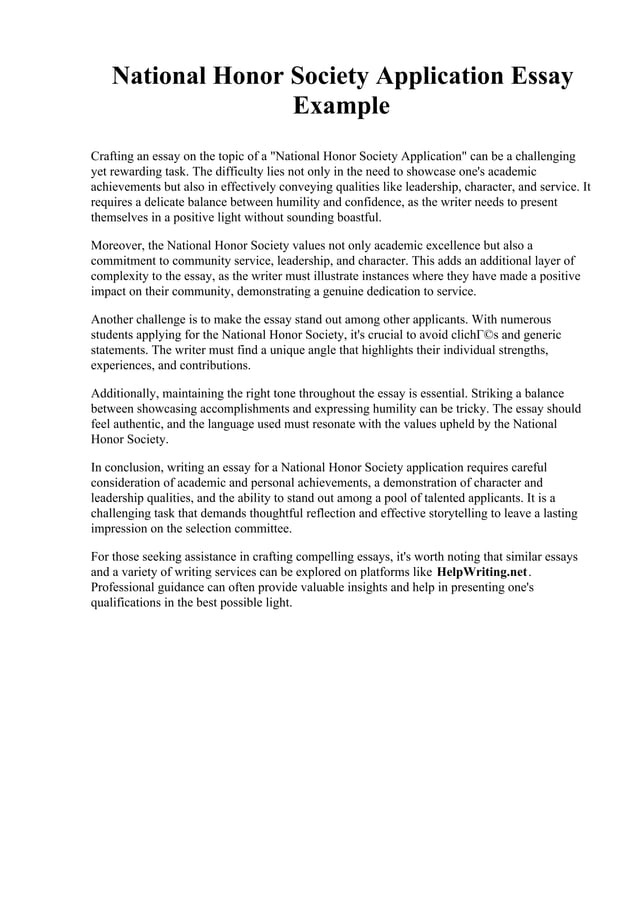 National Honor Society Application Essay Example

Crafting an essay on the topic of a "National Honor Society Application" can be a challenging yet rewarding task. The difficulty lies not only in the need to showcase one's academic achievements but also in effectively conveying qualities like leadership, character, and service. It requires a delicate balance between humility and confidence, as the writer needs to present themselves in a positive light without sounding boastful.

Moreover, the National Honor Society values not only academic excellence but also a commitment to community service, leadership, and character. This adds an additional layer of complexity to the essay, as the writer must illustrate instances where they have made a positive impact on their community, demonstrating a genuine dedication to service.

Another challenge is to make the essay stand out among other applicants. With numerous students applying for the National Honor Society, it's crucial to avoid clichГ©s and generic statements. The writer must find a unique angle that highlights their individual strengths, experiences, and contributions.

Additionally, maintaining the right tone throughout the essay is essential. Striking a balance between showcasing accomplishments and expressing humility can be tricky. The essay should feel authentic, and the language used must resonate with the values upheld by the National Honor Society.

In conclusion, writing an essay for a National Honor Society application requires careful consideration of academic and personal achievements, a demonstration of character and leadership qualities, and the ability to stand out among a pool of talented applicants. It is a challenging task that demands thoughtful reflection and effective storytelling to leave a lasting impression on the selection committee.

For those seeking assistance in crafting compelling essays, it's worth noting that similar essays and a variety of writing services can be explored on platforms like HelpWriting.net. Professional guidance can often provide valuable insights and help in presenting one's qualifications in the best possible light.